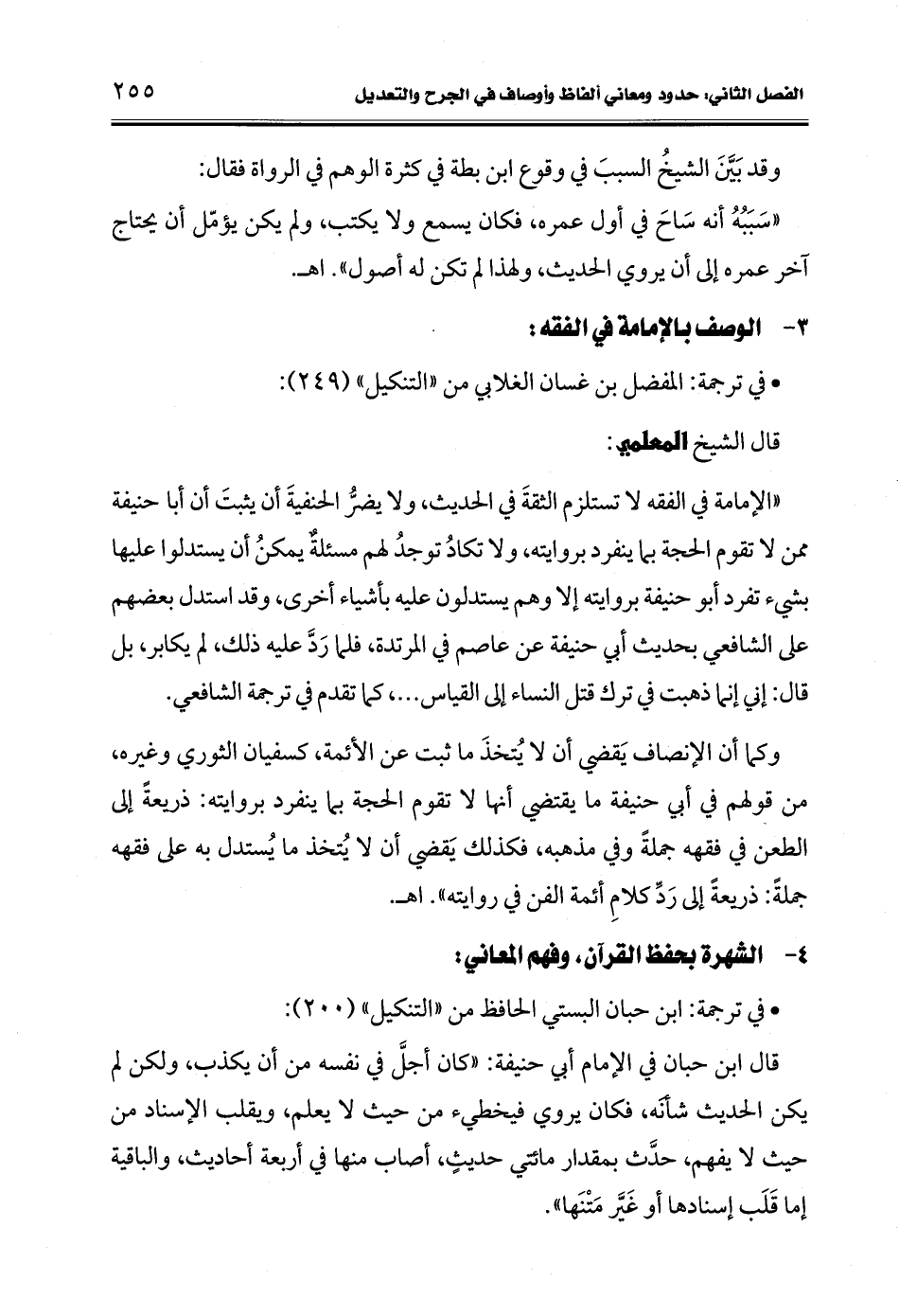 الفصل الثاني: حدود ومعاني ألفاظ وأوصاف في الجرح والتعديل ٢٥٥

وقد بَيَّنَ الشيخُ السببَ في وقوع ابن بطة في كثرة الوهم في الرواة فقال:

«سَبَبُهُ أنه سَاحَ في أول عمره، فكان يسمع ولا يكتب، ولم يكن يؤمّل أن يحتاج آخر عمره إلى أن يروي الحديث، ولهذا لم تكن له أصول». اهـ.

٣- الوصف بالإمامة في الفقه:

• في ترجمة: المفضل بن غسان الغلابي من «التنكيل» (٢٤٩):

قال الشيخ المعلمي:

«الإمامة في الفقه لا تستلزم الثقةَ في الحديث، ولا يضرُّ الحنفيةَ أن يثبتَ أن أبا حنيفة ممن لا تقوم الحجة بما ينفرد بروايته، ولا تكادُ توجدُ لهم مسئلةٌ يمكنُ أن يستدلوا عليها بشيء تفرد أبو حنيفة بروايته إلا وهم يستدلون عليه بأشياء أخرى، وقد استدل بعضهم على الشافعي بحديث أبي حنيفة عن عاصم في المرتدة، فلما رَدَّ عليه ذلك، لم يكابر، بل قال: إني إنما ذهبت في ترك قتل النساء إلى القياس...، كما تقدم في ترجمة الشافعي.

وكما أن الإنصاف يَقضي أن لا يُتخذَ ما ثبت عن الأئمة، كسفيان الثوري وغيره، من قولهم في أبي حنيفة ما يقتضي أنها لا تقوم الحجة بما ينفرد بروايته: ذريعةً إلى الطعن في فقهه جملةً وفي مذهبه، فكذلك يَقضي أن لا يُتخذ ما يُستدل به على فقهه جملةً: ذريعةً إلى رَدِّ كلامِ أئمة الفن في روايته». اهـ.

٤- الشهرة بحفظ القرآن، وفهم المعاني:

• في ترجمة: ابن حبان البستي الحافظ من «التنكيل» (٢٠٠):

قال ابن حبان في الإمام أبي حنيفة: «كان أجلَّ في نفسه من أن يكذب، ولكن لم يكن الحديث شأنَه، فكان يروي فيخطيء من حيث لا يعلم، ويقلب الإسناد من حيث لا يفهم، حدَّث بمقدار مائتي حديثٍ، أصاب منها في أربعة أحاديث، والباقية إما قَلَب إسنادها أو غَيَّر مَتْنَها».